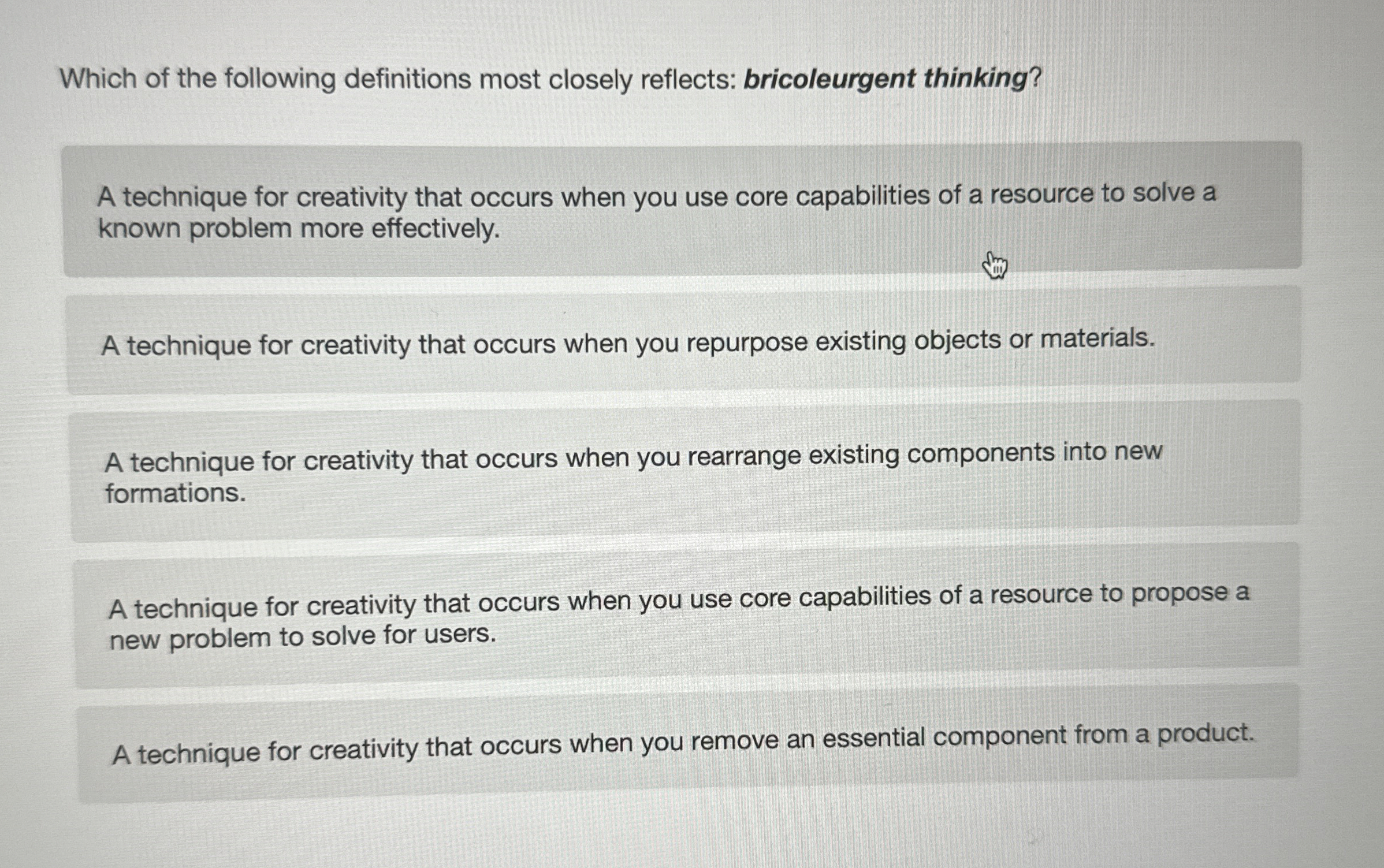 Which of the following definitions most closely reflects: bricoleurgent thinking?

A technique for creativity that occurs when you use core capabilities of a resource to solve a known problem more effectively.

A technique for creativity that occurs when you repurpose existing objects or materials.

A technique for creativity that occurs when you rearrange existing components into new formations.

A technique for creativity that occurs when you use core capabilities of a resource to propose a new problem to solve for users.

A technique for creativity that occurs when you remove an essential component from a product.